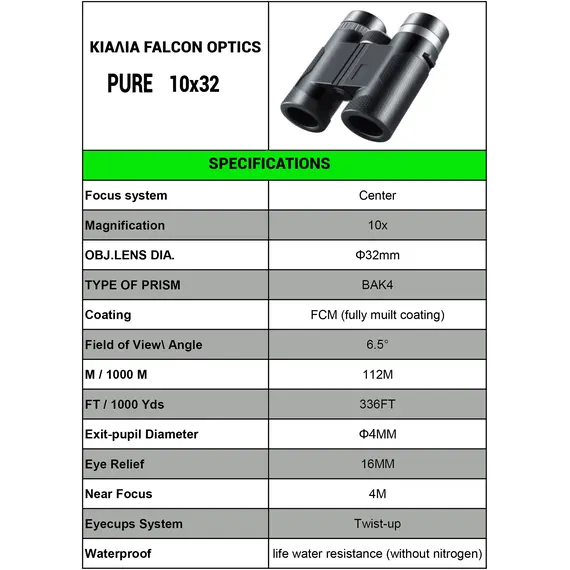 ΚΙΑΛΙΑ FALCON OPTICS

PURE 10x32

SPECIFICATIONS

| Focus system | Center |
|---|---|
| Magnification | 10x |
| OBJ.LENS DIA. | Φ32mm |
| TYPE OF PRISM | BAK4 |
| Coating | FCM (fully muilt coating) |
| Field of View\ Angle | 6.5° |
| M / 1000 M | 112M |
| FT / 1000 Yds | 336FT |
| Exit-pupil Diameter | Φ4MM |
| Eye Relief | 16MM |
| Near Focus | 4M |
| Eyecups System | Twist-up |
| Waterproof | life water resistance (without nitrogen) |